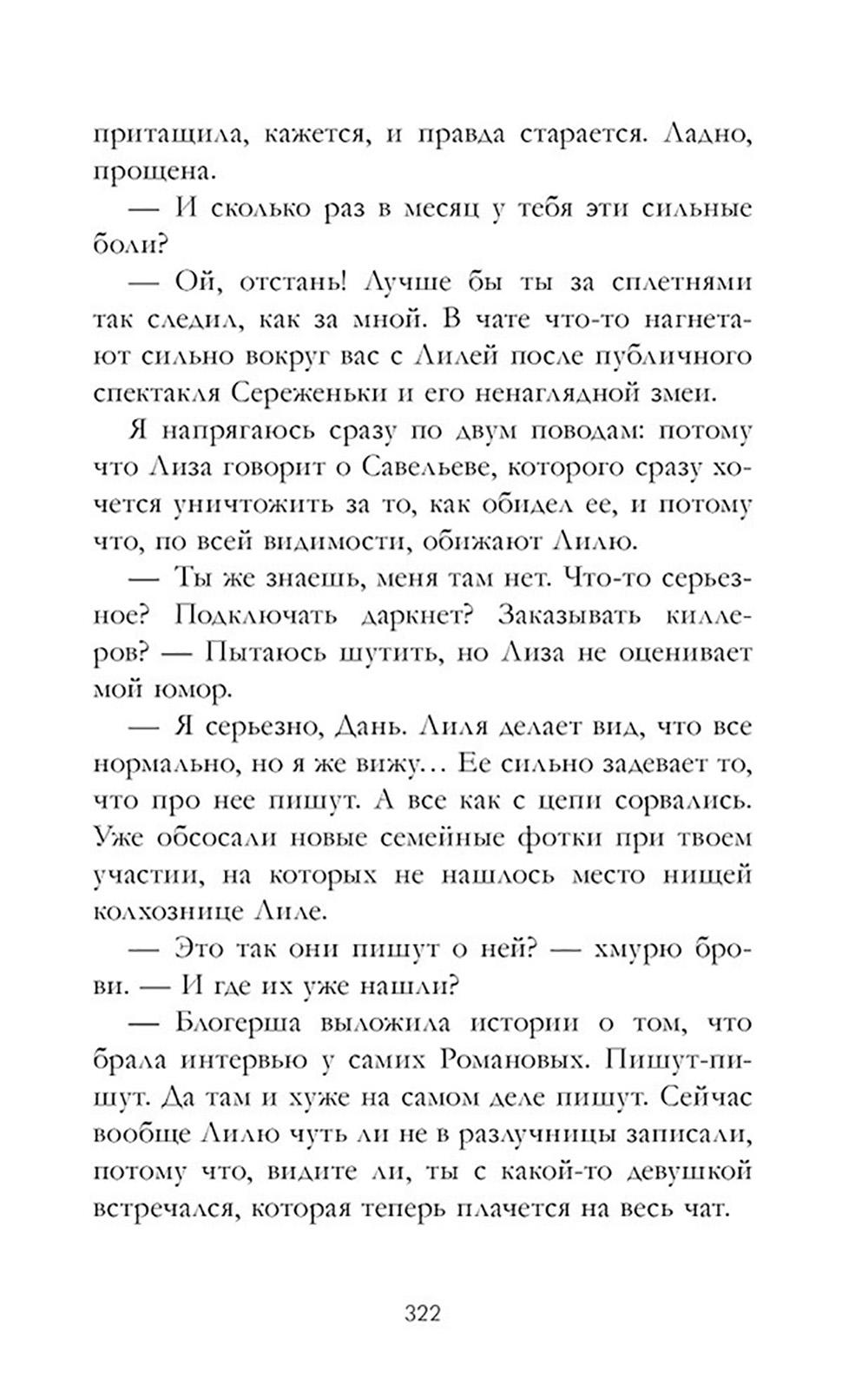 притащила, кажется, и правда старается. Ладно, прощена.

— И сколько раз в месяц у тебя эти сильные боли?

— Ой, отстань! Лучше бы ты за сплетнями так следил, как за мной. В чате что-то нагнетают сильно вокруг вас с Лилей после публичного спектакля Сереженьки и его ненаглядной змеи.

Я напрягаюсь сразу по двум поводам: потому что Лиза говорит о Савельеве, которого сразу хочется уничтожить за то, как обидел ее, и потому что, по всей видимости, обижают Лилю.

— Ты же знаешь, меня там нет. Что-то серьезное? Подключать даркнет? Заказывать киллеров? — Пытаюсь шутить, но Лиза не оценивает мой юмор.

— Я серьезно, Дань. Лиля делает вид, что все нормально, но я же вижу… Ее сильно задевает то, что про нее пишут. А все как с цепи сорвались. Уже обсосали новые семейные фотки при твоем участии, на которых не нашлось место нищей колхознице Лиле.

— Это так они пишут о ней? — хмурю брови. — И где их уже нашли?

— Блогерша выложила истории о том, что брала интервью у самих Романовых. Пишут-пишут. Да там и хуже на самом деле пишут. Сейчас вообще Лилю чуть ли не в разлучницы записали, потому что, видите ли, ты с какой-то девушкой встречался, которая теперь плачется на весь чат.

322